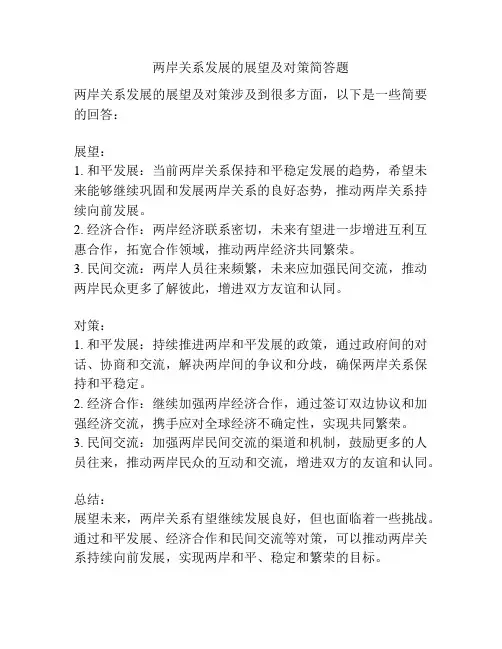 两岸关系发展的展望及对策简答题

两岸关系发展的展望及对策涉及到很多方面，以下是一些简要的回答：

展望：
1. 和平发展：当前两岸关系保持和平稳定发展的趋势，希望未来能够继续巩固和发展两岸关系的良好态势，推动两岸关系持续向前发展。
2. 经济合作：两岸经济联系密切，未来有望进一步增进互利互惠合作，拓宽合作领域，推动两岸经济共同繁荣。
3. 民间交流：两岸人员往来频繁，未来应加强民间交流，推动两岸民众更多了解彼此，增进双方友谊和认同。

对策：
1. 和平发展：持续推进两岸和平发展的政策，通过政府间的对话、协商和交流，解决两岸间的争议和分歧，确保两岸关系保持和平稳定。
2. 经济合作：继续加强两岸经济合作，通过签订双边协议和加强经济交流，携手应对全球经济不确定性，实现共同繁荣。
3. 民间交流：加强两岸民间交流的渠道和机制，鼓励更多的人员往来，推动两岸民众的互动和交流，增进双方的友谊和认同。

总结：
展望未来，两岸关系有望继续发展良好，但也面临着一些挑战。通过和平发展、经济合作和民间交流等对策，可以推动两岸关系持续向前发展，实现两岸和平、稳定和繁荣的目标。